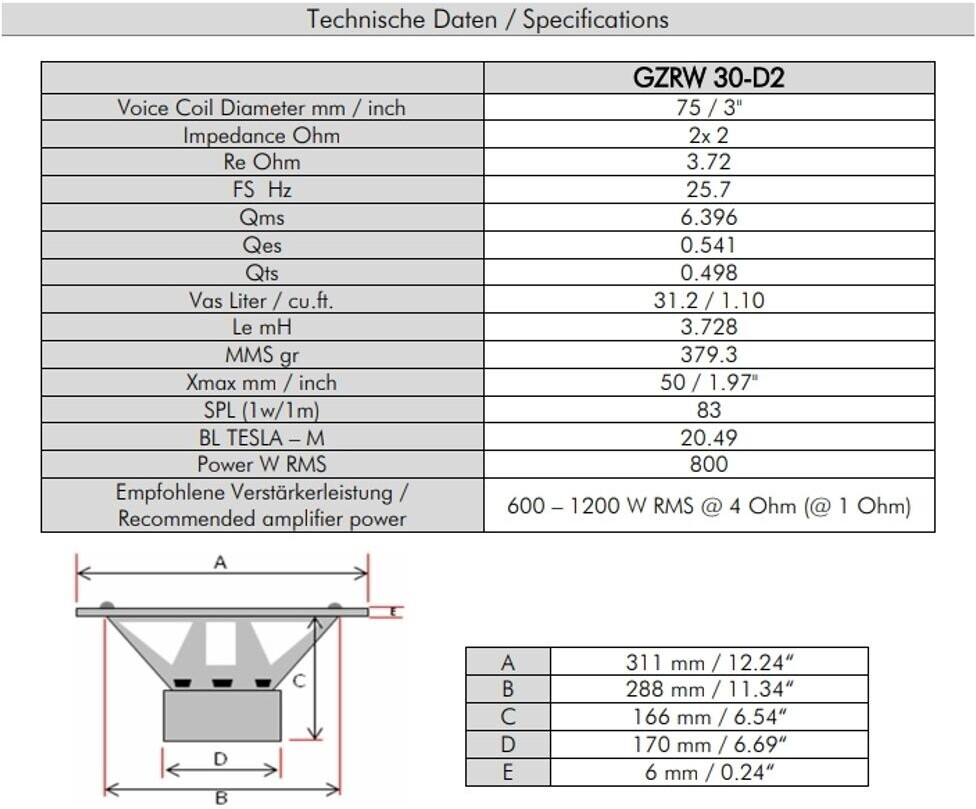 Technische Daten / Specifications

| | GZRW 30-D2 |
|---|---|
| Voice Coil Diameter mm / inch | 75 / 3" |
| Impedance Ohm | 2x 2 |
| Re Ohm | 3.72 |
| FS Hz | 25.7 |
| Qms | 6.396 |
| Qes | 0.541 |
| Qts | 0.498 |
| Vas Liter / cu.ft. | 31.2 / 1.10 |
| Le mH | 3.728 |
| MMS gr | 379.3 |
| Xmax mm / inch | 50 / 1.97" |
| SPL (1w/1m) | 83 |
| BL TESLA – M | 20.49 |
| Power W RMS | 800 |
| Empfohlene Verstärkerleistung / Recommended amplifier power | 600 – 1200 W RMS @ 4 Ohm (@ 1 Ohm) |

A
E
C
D
B

| A | 311 mm / 12.24" |
|---|---|
| B | 288 mm / 11.34" |
| C | 166 mm / 6.54" |
| D | 170 mm / 6.69" |
| E | 6 mm / 0.24" |